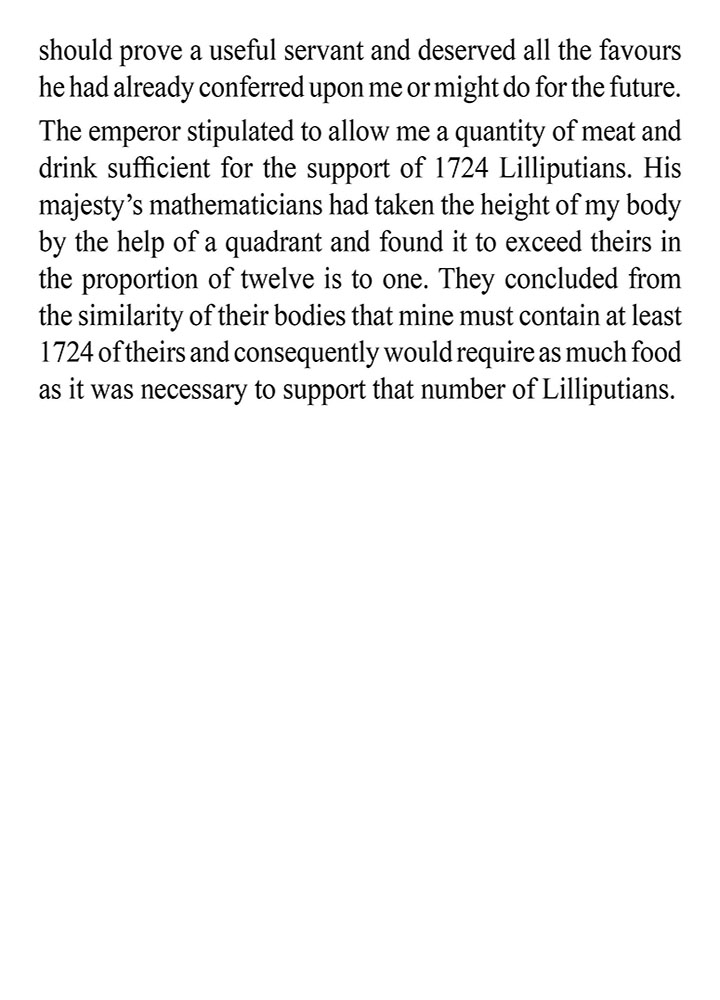 should prove a useful servant and deserved all the favours he had already conferred upon me or might do for the future.

The emperor stipulated to allow me a quantity of meat and drink sufficient for the support of 1724 Lilliputians. His majesty's mathematicians had taken the height of my body by the help of a quadrant and found it to exceed theirs in the proportion of twelve is to one. They concluded from the similarity of their bodies that mine must contain at least 1724 of theirs and consequently would require as much food as it was necessary to support that number of Lilliputians.